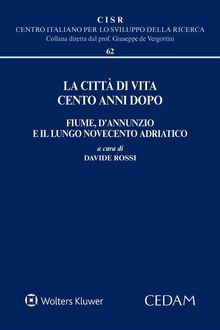 CISR
CENTRO ITALIANO PER LO SVILUPPO DELLA RICERCA
Collana diretta dal prof. Giuseppe de Vergottini
62

LA CITTÀ DI VITA
CENTO ANNI DOPO

FIUME, D'ANNUNZIO
E IL LUNGO NOVECENTO ADRIATICO

a cura di
DAVIDE ROSSI

Wolters Kluwer

CEDAM